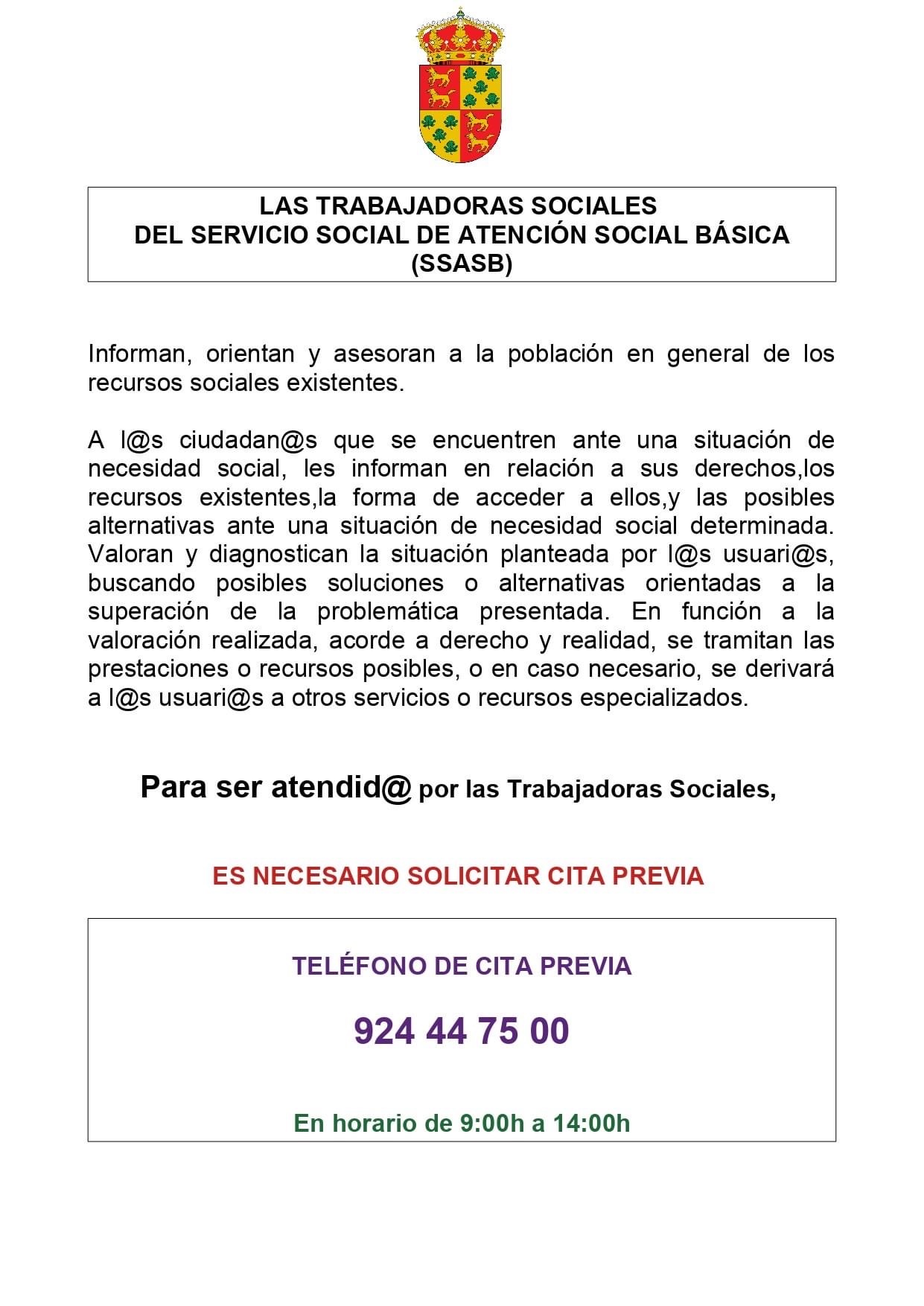 LAS TRABAJADORAS SOCIALES
DEL SERVICIO SOCIAL DE ATENCIÓN SOCIAL BÁSICA
(SSASB)

Informan, orientan y asesoran a la población en general de los recursos sociales existentes.

A l@s ciudadan@s que se encuentren ante una situación de necesidad social, les informan en relación a sus derechos,los recursos existentes,la forma de acceder a ellos,y las posibles alternativas ante una situación de necesidad social determinada. Valoran y diagnostican la situación planteada por l@s usuari@s, buscando posibles soluciones o alternativas orientadas a la superación de la problemática presentada. En función a la valoración realizada, acorde a derecho y realidad, se tramitan las prestaciones o recursos posibles, o en caso necesario, se derivará a l@s usuari@s a otros servicios o recursos especializados.

Para ser atendid@ por las Trabajadoras Sociales,

ES NECESARIO SOLICITAR CITA PREVIA

TELÉFONO DE CITA PREVIA

924 44 75 00

En horario de 9:00h a 14:00h